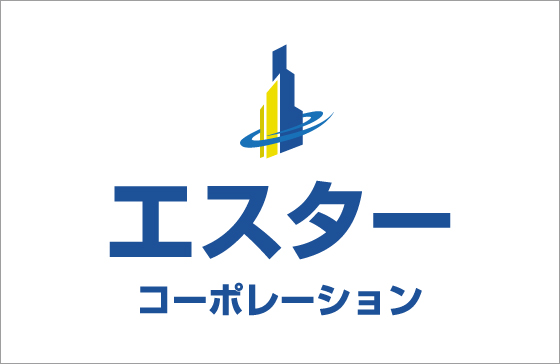 エスター
コーポレーション